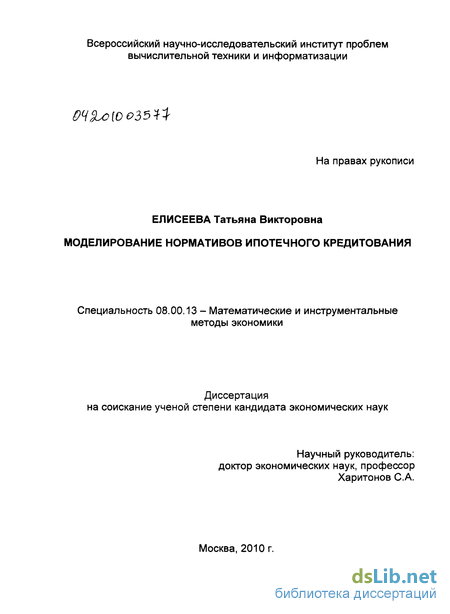 Всероссийский научно-исследовательский институт проблем вычислительной техники и информатизации

04201003577

На правах рукописи

ЕЛИСЕЕВА Татьяна Викторовна

МОДЕЛИРОВАНИЕ НОРМАТИВОВ ИПОТЕЧНОГО КРЕДИТОВАНИЯ

Специальность 08.00.13 – Математические и инструментальные методы экономики

Диссертация
на соискание ученой степени кандидата экономических наук

Научный руководитель:
доктор экономических наук, профессор
Харитонов С.А.

Москва, 2010 г.

dsLib.net
библиотека диссертаций